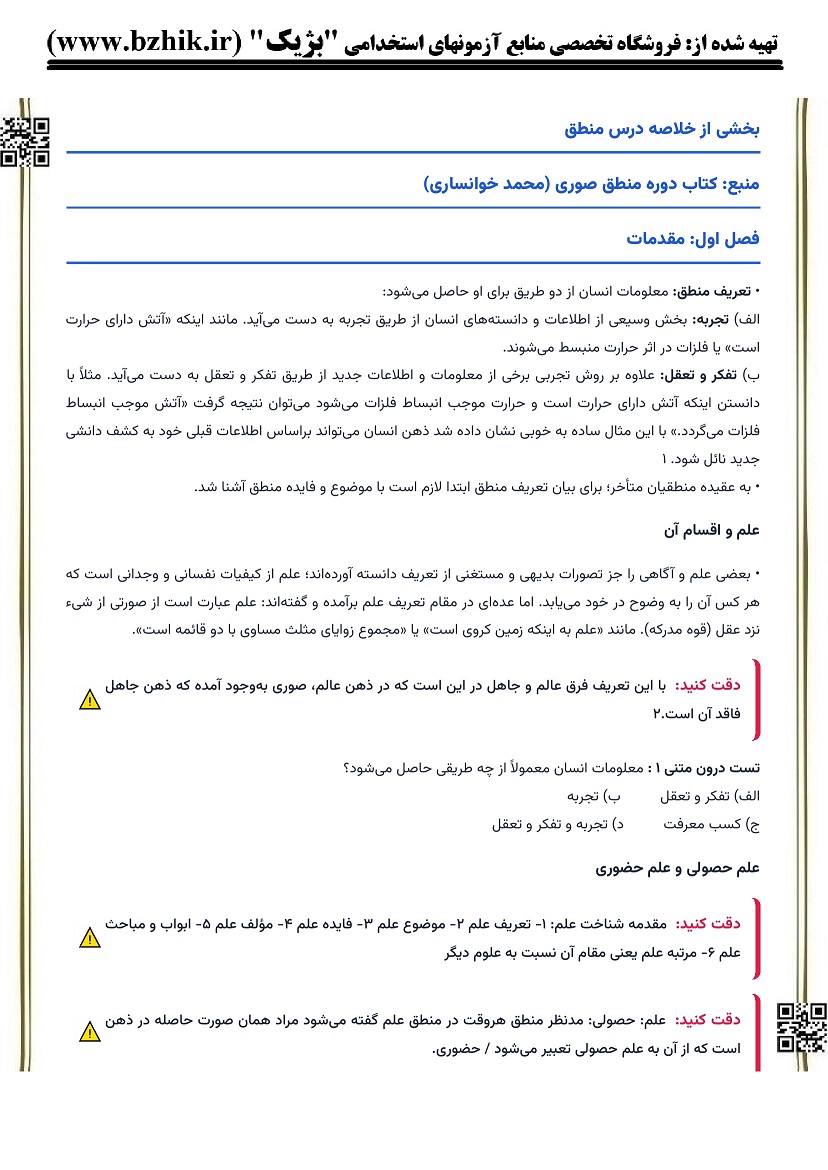 تهیه شده از: فروشگاه تخصصی منابع آزمونهای استخدامی "بژیک" (www.bzhik.ir)

بخشی از خلاصه درس منطق

منبع: کتاب دوره منطق صوری (محمد خوانساری)

فصل اول: مقدمات

• تعریف منطق: معلومات انسان از دو طریق برای او حاصل می‌شود:

الف) تجربه: بخش وسیعی از اطلاعات و دانسته‌های انسان از طریق تجربه به دست می‌آید. مانند اینکه «آتش دارای حرارت است» یا فلزات در اثر حرارت منبسط می‌شوند.

ب) تفکر و تعقل: علاوه بر روش تجربی برخی از معلومات و اطلاعات جدید از طریق تفکر و تعقل به دست می‌آید. مثلاً با دانستن اینکه آتش دارای حرارت است و حرارت موجب انبساط فلزات می‌شود می‌توان نتیجه گرفت «آتش موجب انبساط فلزات می‌گردد.» با این مثال ساده به خوبی نشان داده شد ذهن انسان می‌تواند براساس اطلاعات قبلی خود به کشف دانشی جدید نائل شود. ۱

• به عقیده منطقیان متأخر؛ برای بیان تعریف منطق ابتدا لازم است با موضوع و فایده منطق آشنا شد.

علم و اقسام آن

• بعضی علم و آگاهی را جز تصورات بدیهی و مستغنی از تعریف دانسته آورده‌اند؛ علم از کیفیات نفسانی و وجدانی است که هر کس آن را به وضوح در خود می‌یابد. اما عده‌ای در مقام تعریف علم برآمده و گفته‌اند: علم عبارت است از صورتی از شیء نزد عقل (قوه مدرکه). مانند «علم به اینکه زمین کروی است» یا «مجموع زوایای مثلث مساوی با دو قائمه است».

دقت کنید: با این تعریف فرق عالم و جاهل در این است که در ذهن عالم، صوری به‌وجود آمده که ذهن جاهل فاقد آن است.۲

تست درون متنی ۱ : معلومات انسان معمولاً از چه طریقی حاصل می‌شود؟

الف) تفکر و تعقل ب) تجربه

ج) کسب معرفت د) تجربه و تفکر و تعقل

علم حصولی و علم حضوری

دقت کنید: مقدمه شناخت علم: ۱- تعریف علم ۲- موضوع علم ۳- فایده علم ۴- مؤلف علم ۵- ابواب و مباحث علم ۶- مرتبه علم یعنی مقام آن نسبت به علوم دیگر

دقت کنید: علم: حصولی: مدنظر منطق هروقت در منطق علم گفته می‌شود مراد همان صورت حاصله در ذهن است که از آن به علم حصولی تعبیر می‌شود / حضوری.